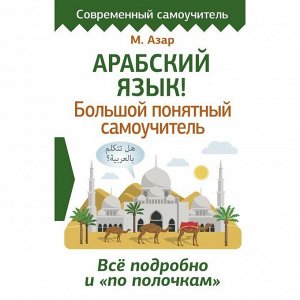 Современный самоучитель

М. Азар

АРАБСКИЙ ЯЗЫК!

Большой понятный самоучитель

هل تتكلم بالعربية؟

Всё подробно и «по полочкам»